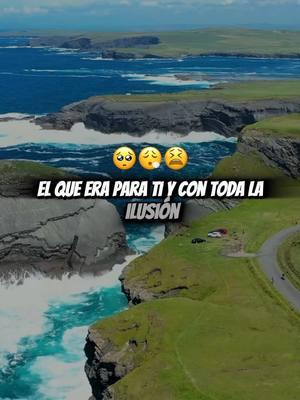 🥺😮‍💨😫
EL QUE ERA PARA TI Y CON TODA LA ILUSIÓN